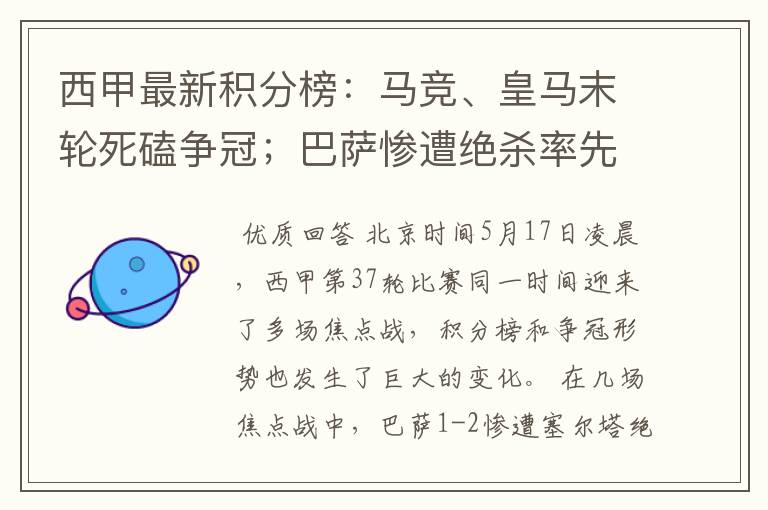 西甲最新积分榜：马竞、皇马末轮死磕争冠；巴萨惨遭绝杀率先

优质回答 北京时间5月17日凌晨，西甲第37轮比赛同一时间迎来了多场焦点战，积分榜和争冠形势也发生了巨大的变化。 在几场焦点战中，巴萨1-2惨遭塞尔塔绝